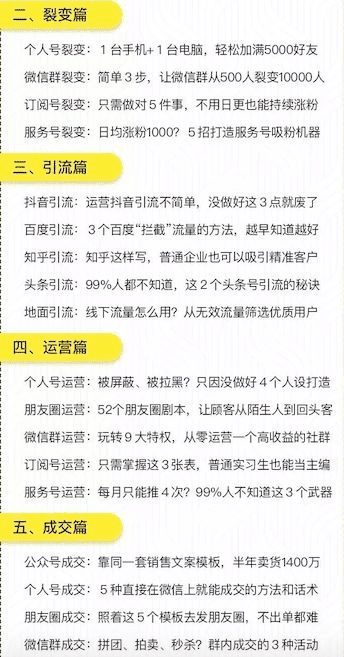 二、裂变篇

个人号裂变：1台手机+1台电脑，轻松加满5000好友
微信群裂变：简单3步，让微信群从500人裂变10000人
订阅号裂变：只需做对5件事，不用日更也能持续涨粉
服务号裂变：日均涨粉1000？5招打造服务号吸粉机器

三、引流篇

抖音引流：运营抖音引流不简单，没做好这3点就废了
百度引流：3个百度“拦截”流量的方法，越早知道越好
知乎引流：知乎这样写，普通企业也可以吸引精准客户
头条引流：99%人都不知道，这2个头条号引流的秘诀
地面引流：线下流量怎么用？从无效流量筛选优质用户

四、运营篇

个人号运营：被屏蔽、被拉黑？只因没做好4个人设打造
朋友圈运营：52个朋友圈剧本，让顾客从陌生人到回头客
微信群运营：玩转9大特权，从零运营一个高收益的社群
订阅号运营：只需掌握这3张表，普通实习生也能当主编
服务号运营：每月只能推4次？99%人不知道这3个武器

五、成交篇

公众号成交：靠同一套销售文案模板，半年卖货1400万
个人号成交：5种直接在微信上就能成交的方法和话术
朋友圈成交：照着这5个模板去发朋友圈，不出单都难
微信群成交：拼团、拍卖、秒杀？群内成交的3种活动